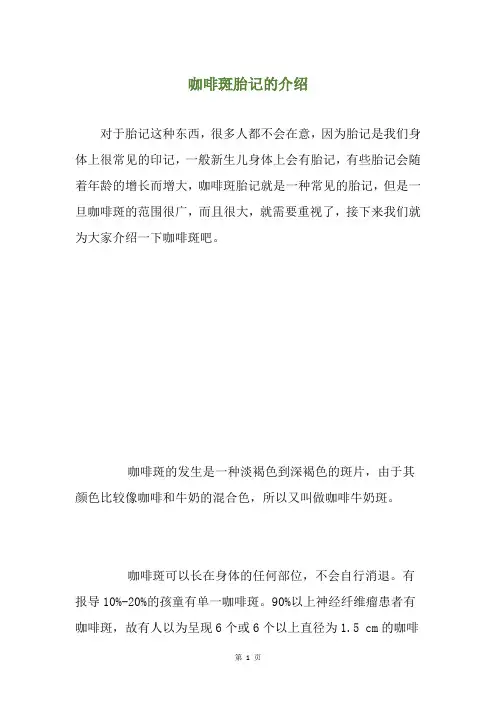 咖啡斑胎记的介绍

对于胎记这种东西，很多人都不会在意，因为胎记是我们身体上很常见的印记，一般新生儿身体上会有胎记，有些胎记会随着年龄的增长而增大，咖啡斑胎记就是一种常见的胎记，但是一旦咖啡斑的范围很广，而且很大，就需要重视了，接下来我们就为大家介绍一下咖啡斑吧。

咖啡斑的发生是一种淡褐色到深褐色的斑片，由于其颜色比较像咖啡和牛奶的混合色，所以又叫做咖啡牛奶斑。

咖啡斑可以长在身体的任何部位，不会自行消退。有报导 10%-20%的孩童有单一咖啡斑。90%以上神经纤维瘤患者有咖啡斑，故有人以为呈现 6 个或 6 个以上直径为 1.5 cm 的咖啡

第 1 页